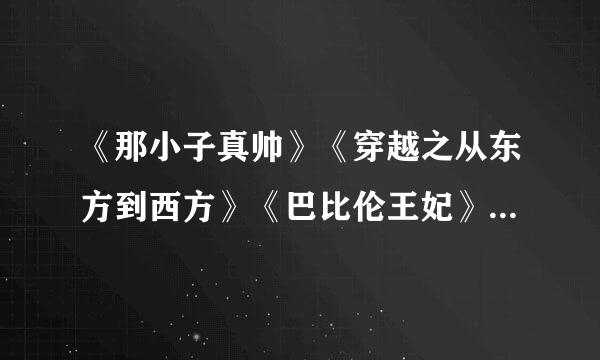 《那小子真帅》《穿越之从东方到西方》《巴比伦王妃》...